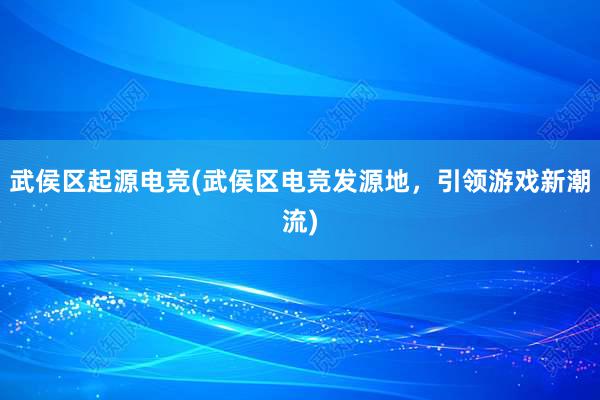 觅知网 觅知网 觅知网

武侯区起源电竞(武侯区电竞发源地，引领游戏新潮流)

觅知网 觅知网 觅知网